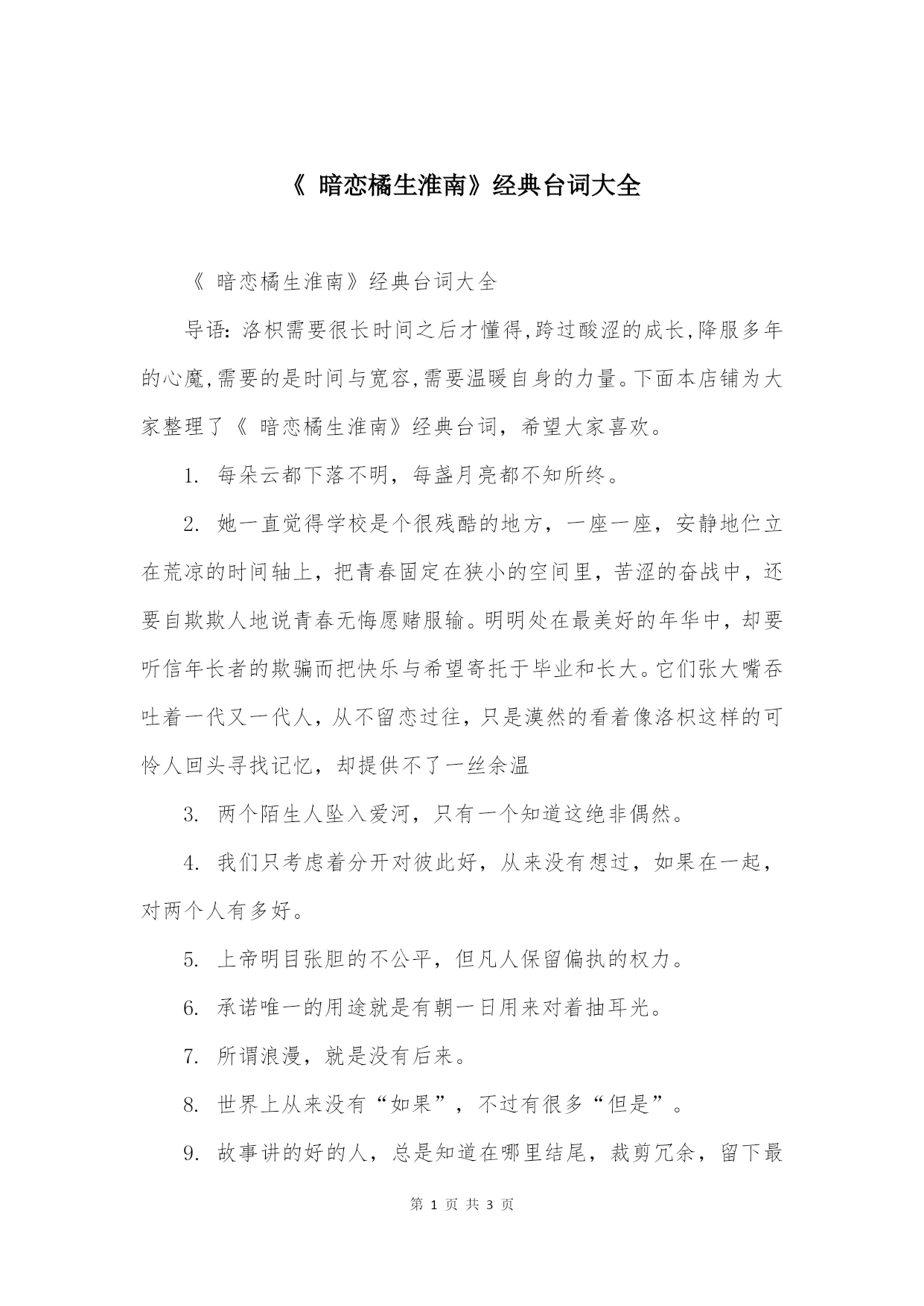 《 暗恋橘生淮南》经典台词大全

《 暗恋橘生淮南》经典台词大全

导语:洛枳需要很长时间之后才懂得,跨过酸涩的成长,降服多年的心魔,需要的是时间与宽容,需要温暖自身的力量。下面本店铺为大家整理了《 暗恋橘生淮南》经典台词，希望大家喜欢。

1. 每朵云都下落不明，每盏月亮都不知所终。

2. 她一直觉得学校是个很残酷的地方，一座一座，安静地伫立在荒凉的时间轴上，把青春固定在狭小的空间里，苦涩的奋战中，还要自欺欺人地说青春无悔愿赌服输。明明处在最美好的年华中，却要听信年长者的欺骗而把快乐与希望寄托于毕业和长大。它们张大嘴吞吐着一代又一代人，从不留恋过往，只是漠然的看着像洛枳这样的可怜人回头寻找记忆，却提供不了一丝余温

3. 两个陌生人坠入爱河，只有一个知道这绝非偶然。

4. 我们只考虑着分开对彼此好，从来没有想过，如果在一起，对两个人有多好。

5. 上帝明目张胆的不公平，但凡人保留偏执的权力。

6. 承诺唯一的用途就是有朝一日用来对着抽耳光。

7. 所谓浪漫，就是没有后来。

8. 世界上从来没有“如果”，不过有很多“但是”。

9. 故事讲的好的人，总是知道在哪里结尾，裁剪冗余，留下最

第 1 页 共 3 页